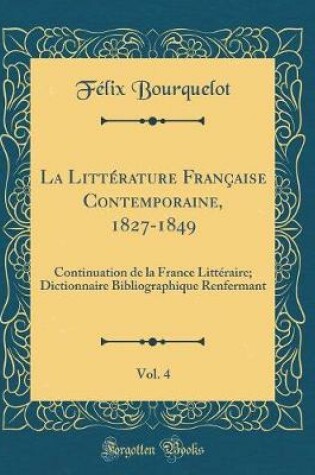 Félix Bourquelot

La Littérature Française Contemporaine, 1827-1849

Continuation de la France Littéraire; Dictionnaire Bibliographique Renfermant

Vol. 4

Forgotten Books